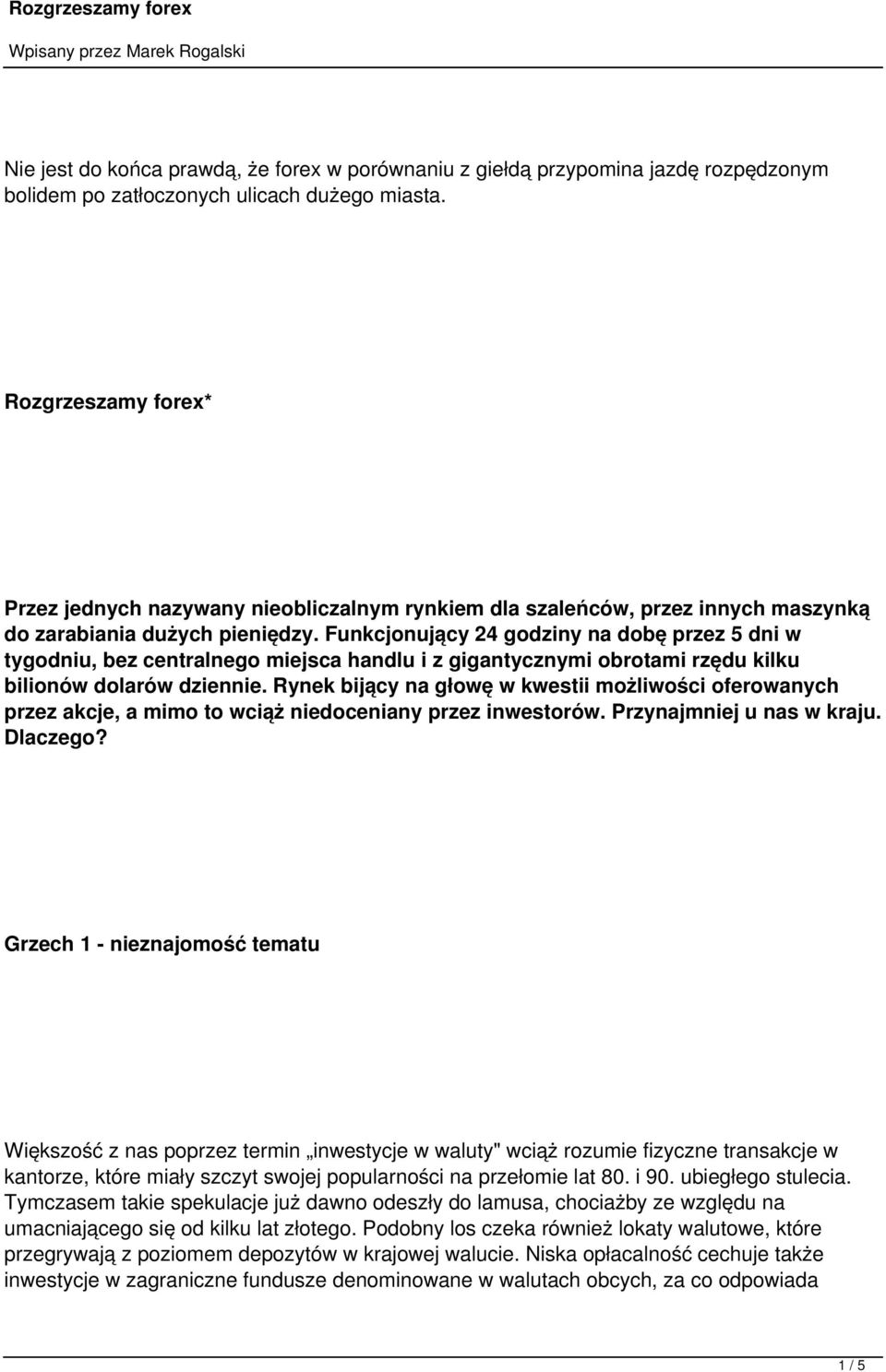 Rozgrzeszamy forex

Wpisany przez Marek Rogalski

Nie jest do końca prawdą, że forex w porównaniu z giełdą przypomina jazdę rozpędzonym bolidem po zatłoczonych ulicach dużego miasta.

Rozgrzeszamy forex*

Przez jednych nazywany nieobliczalnym rynkiem dla szaleńców, przez innych maszynką do zarabiania dużych pieniędzy. Funkcjonujący 24 godziny na dobę przez 5 dni w tygodniu, bez centralnego miejsca handlu i z gigantycznymi obrotami rzędu kilku bilionów dolarów dziennie. Rynek bijący na głowę w kwestii możliwości oferowanych przez akcje, a mimo to wciąż niedoceniany przez inwestorów. Przynajmniej u nas w kraju. Dlaczego?

Grzech 1 - nieznajomość tematu

Większość z nas poprzez termin „inwestycje w waluty" wciąż rozumie fizyczne transakcje w kantorze, które miały szczyt swojej popularności na przełomie lat 80. i 90. ubiegłego stulecia. Tymczasem takie spekulacje już dawno odeszły do lamusa, chociażby ze względu na umacniającego się od kilku lat złotego. Podobny los czeka również lokaty walutowe, które przegrywają z poziomem depozytów w krajowej walucie. Niska opłacalność cechuje także inwestycje w zagraniczne fundusze denominowane w walutach obcych, za co odpowiada

1 / 5